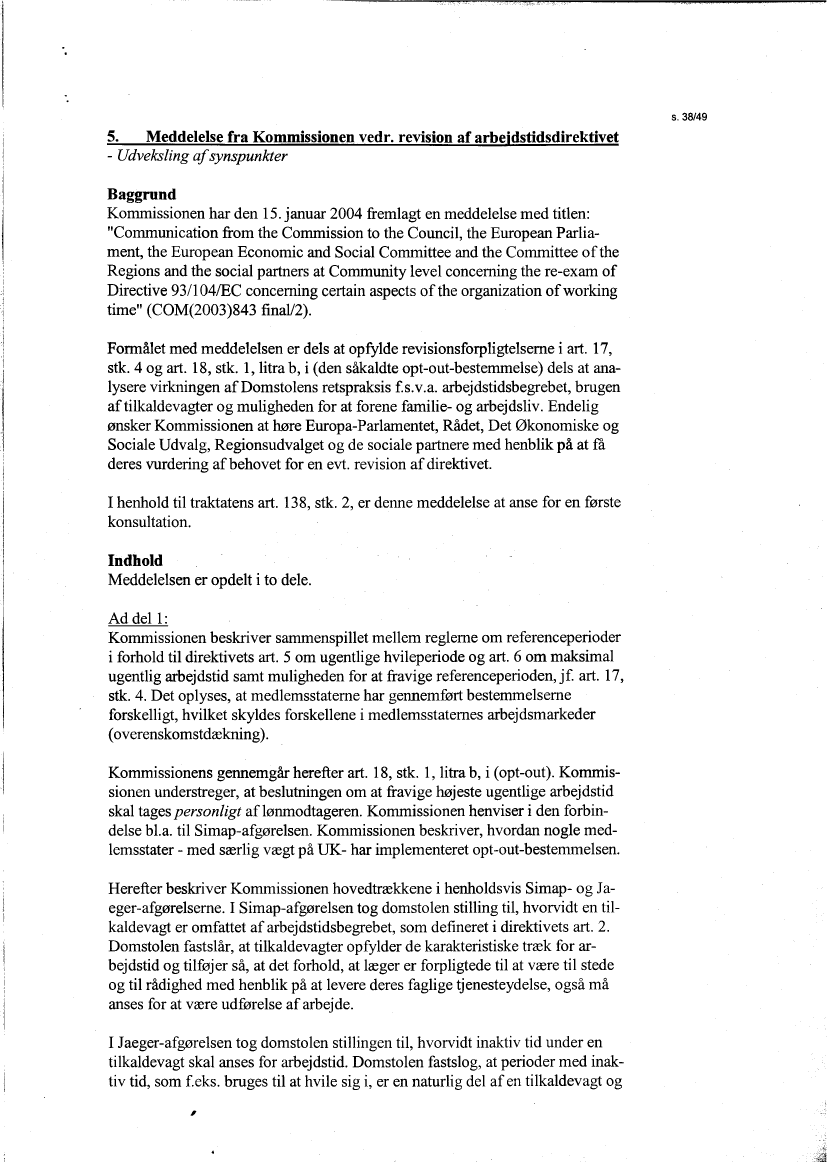 s. 38/49

5. Meddelelse fra Kommissionen vedr. revision af arbejdstidsdirektivet
- Udveksling af synspunkter

Baggrund
Kommissionen har den 15. januar 2004 fremlagt en meddelelse med titlen: "Communication from the Commission to the Council, the European Parliament, the European Economic and Social Committee and the Committee of the Regions and the social partners at Community level concerning the re-exam of Directive 93/104/EC concerning certain aspects of the organization of working time" (COM(2003)843 final/2).

Formålet med meddelelsen er dels at opfylde revisionsforpligtelserne i art. 17, stk. 4 og art. 18, stk. 1, litra b, i (den såkaldte opt-out-bestemmelse) dels at analysere virkningen af Domstolens retspraksis f.s.v.a. arbejdstidsbegrebet, brugen af tilkaldevagter og muligheden for at forene familie- og arbejdsliv. Endelig ønsker Kommissionen at høre Europa-Parlamentet, Rådet, Det Økonomiske og Sociale Udvalg, Regionsudvalget og de sociale partnere med henblik på at få deres vurdering af behovet for en evt. revision af direktivet.

I henhold til traktatens art. 138, stk. 2, er denne meddelelse at anse for en første konsultation.

Indhold
Meddelelsen er opdelt i to dele.

Ad del 1:
Kommissionen beskriver sammenspillet mellem reglerne om referenceperioder i forhold til direktivets art. 5 om ugentlige hvileperiode og art. 6 om maksimal ugentlig arbejdstid samt muligheden for at fravige referenceperioden, jf. art. 17, stk. 4. Det oplyses, at medlemsstaterne har gennemført bestemmelserne forskelligt, hvilket skyldes forskellene i medlemsstaternes arbejdsmarkeder (overenskomstdækning).

Kommissionens gennemgår herefter art. 18, stk. 1, litra b, i (opt-out). Kommissionen understreger, at beslutningen om at fravige højeste ugentlige arbejdstid skal tages personligt af lønmodtageren. Kommissionen henviser i den forbindelse bl.a. til Simap-afgørelsen. Kommissionen beskriver, hvordan nogle medlemsstater - med særlig vægt på UK- har implementeret opt-out-bestemmelsen.

Herefter beskriver Kommissionen hovedtrækkene i henholdsvis Simap- og Jaeger-afgørelserne. I Simap-afgørelsen tog domstolen stilling til, hvorvidt en tilkaldevagt er omfattet af arbejdstidsbegrebet, som defineret i direktivets art. 2. Domstolen fastslår, at tilkaldevagter opfylder de karakteristiske træk for arbejdstid og tilføjer så, at det forhold, at læger er forpligtede til at være til stede og til rådighed med henblik på at levere deres faglige tjenesteydelse, også må anses for at være udførelse af arbejde.

I Jaeger-afgørelsen tog domstolen stillingen til, hvorvidt inaktiv tid under en tilkaldevagt skal anses for arbejdstid. Domstolen fastslog, at perioder med inaktiv tid, som f.eks. bruges til at hvile sig i, er en naturlig del af en tilkaldevagt og